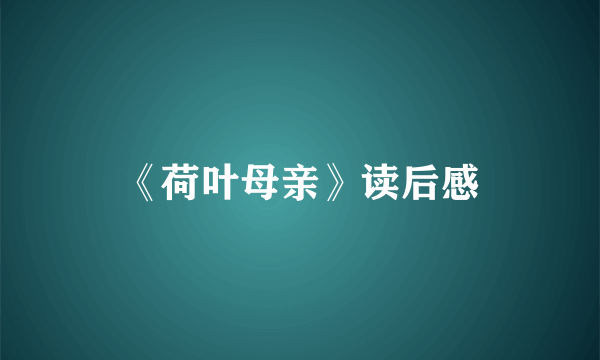 《荷叶母亲》读后感